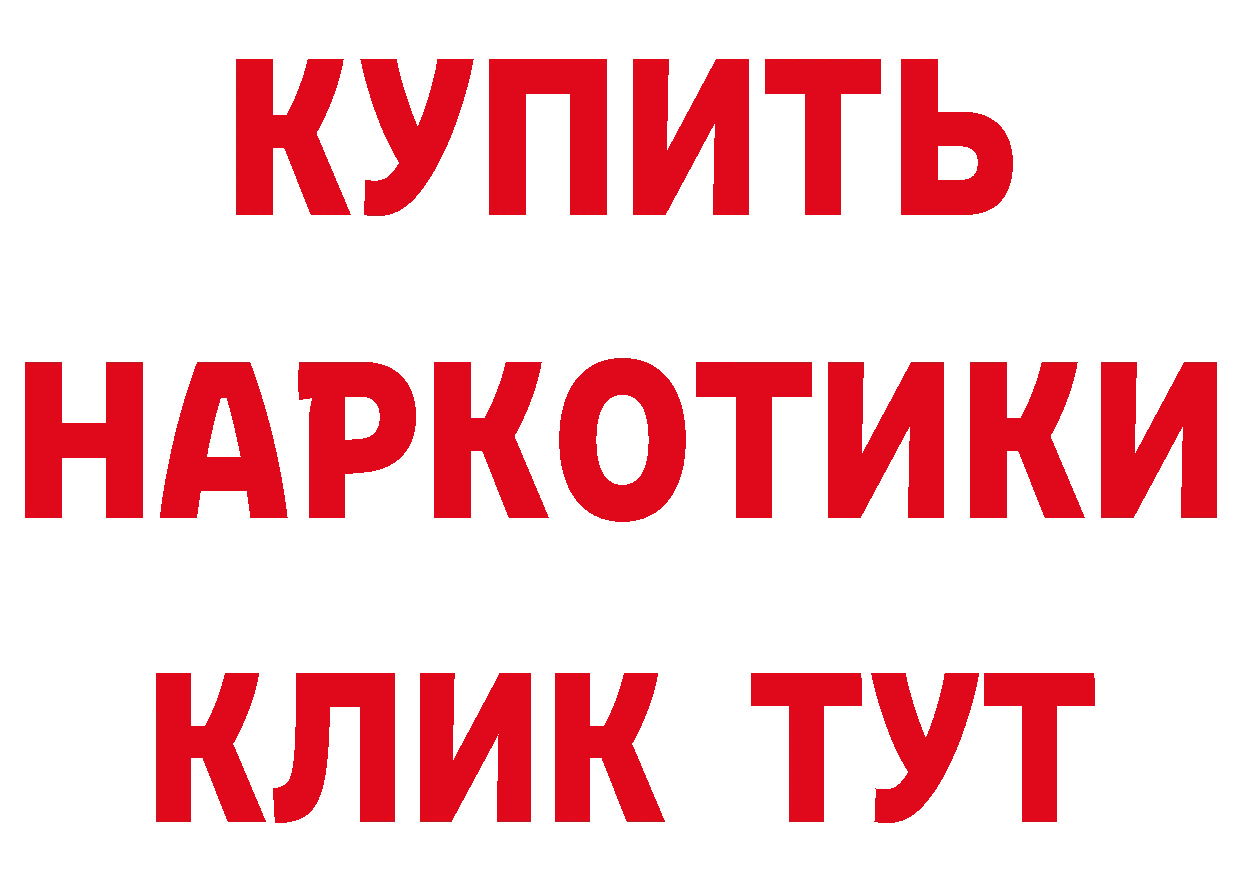 КУПИТЬ
НАРКОТИКИ
КЛИК ТУТ